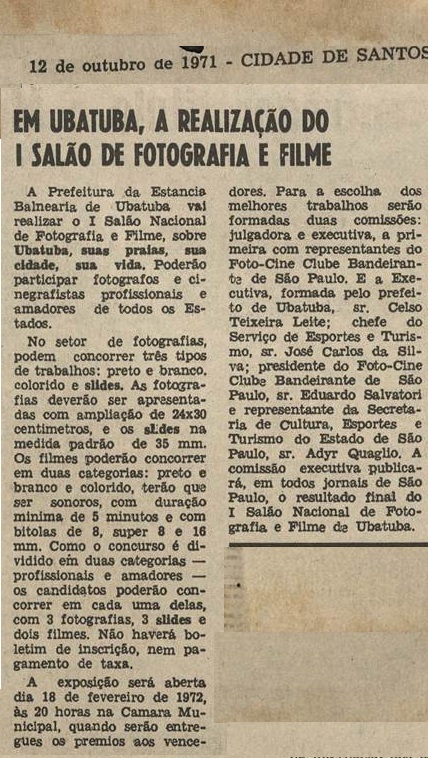 12 de outubro de 1971 - CIDADE DE SANTOS

EM UBATUBA, A REALIZAÇÃO DO I SALÃO DE FOTOGRAFIA E FILME

A Prefeitura da Estancia Balnearia de Ubatuba vai realizar o I Salão Nacional de Fotografia e Filme, sobre Ubatuba, suas praias, sua cidade, sua vida. Poderão participar fotografos e cinegrafistas profissionais e amadores de todos os Estados.

No setor de fotografias, podem concorrer três tipos de trabalhos: preto e branco, colorido e slides. As fotografias deverão ser apresentadas com ampliação de 24x30 centimetros, e os slides na medida padrão de 35 mm. Os filmes poderão concorrer em duas categorias: preto e branco e colorido, terão que ser sonoros, com duração minima de 5 minutos e com bitolas de 8, super 8 e 16 mm. Como o concurso é dividido em duas categorias — profissionais e amadores — os candidatos poderão concorrer em cada uma delas, com 3 fotografias, 3 slides e dois filmes. Não haverá boletim de inscrição, nem pagamento de taxa.

A exposição será aberta dia 18 de fevereiro de 1972, às 20 horas na Camara Municipal, quando serão entregues os premios aos vencedores. Para a escolha dos melhores trabalhos serão formadas duas comissões: julgadora e executiva, a primeira com representantes do Foto-Cine Clube Bandeirante de São Paulo. E a Executiva, formada pelo prefeito de Ubatuba, sr. Celso Teixeira Leite; chefe do Serviço de Esportes e Turismo, sr. José Carlos da Silva; presidente do Foto-Cine Clube Bandeirante de São Paulo, sr. Eduardo Salvatori e representante da Secretaria de Cultura, Esportes e Turismo do Estado de São Paulo, sr. Adyr Quaglio. A comissão executiva publicará, em todos jornais de São Paulo, o resultado final do I Salão Nacional de Fotografia e Filme de Ubatuba.